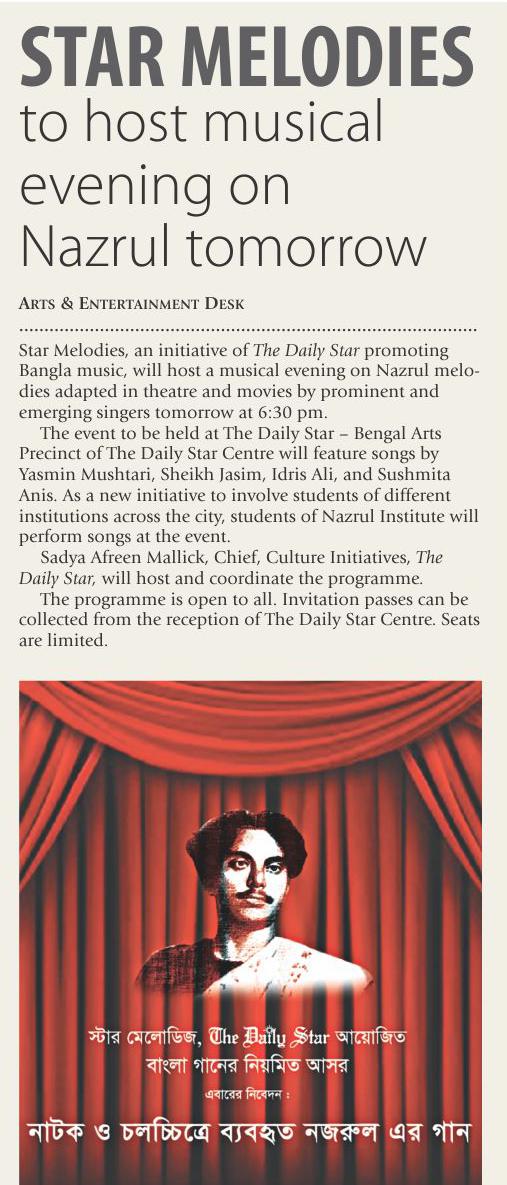 STAR MELODIES
to host musical evening on Nazrul tomorrow

ARTS & ENTERTAINMENT DESK

Star Melodies, an initiative of The Daily Star promoting Bangla music, will host a musical evening on Nazrul melodies adapted in theatre and movies by prominent and emerging singers tomorrow at 6:30 pm.

The event to be held at The Daily Star – Bengal Arts Precinct of The Daily Star Centre will feature songs by Yasmin Mushtari, Sheikh Jasim, Idris Ali, and Sushmita Anis. As a new initiative to involve students of different institutions across the city, students of Nazrul Institute will perform songs at the event.

Sadya Afreen Mallick, Chief, Culture Initiatives, The Daily Star, will host and coordinate the programme.

The programme is open to all. Invitation passes can be collected from the reception of The Daily Star Centre. Seats are limited.

স্টার মেলোডিজ, The Daily Star আয়োজিত
বাংলা গানের নিয়মিত আসর
এবারের নিবেদন :
নাটক ও চলচ্চিত্রে ব্যবহৃত নজরুল এর গান